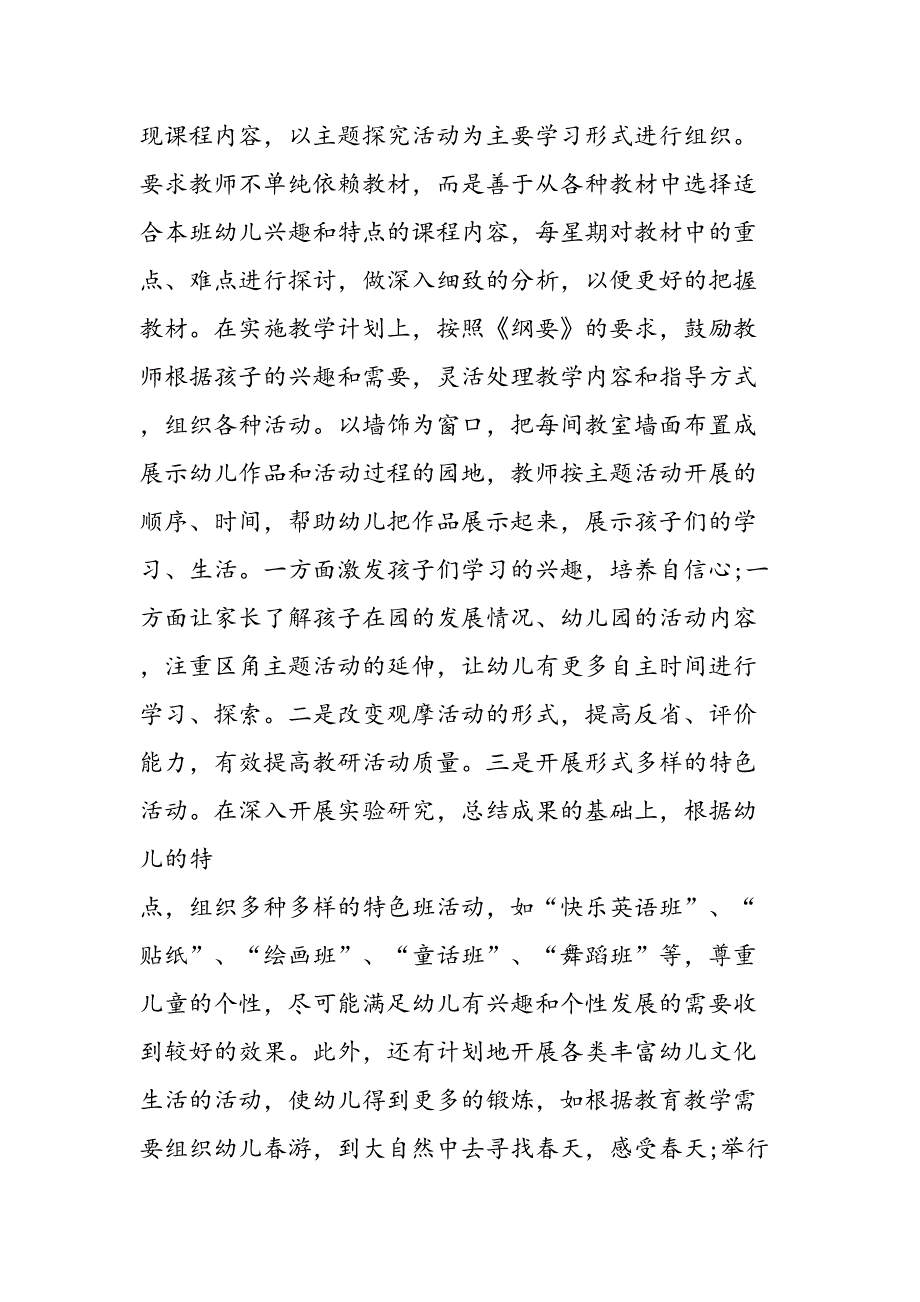 现课程内容，以主题探究活动为主要学习形式进行组织。要求教师不单纯依赖教材，而是善于从各种教材中选择适合本班幼儿兴趣和特点的课程内容，每星期对教材中的重点、难点进行探讨，做深入细致的分析，以便更好的把握教材。在实施教学计划上，按照《纲要》的要求，鼓励教师根据孩子的兴趣和需要，灵活处理教学内容和指导方式，组织各种活动。以墙饰为窗口，把每间教室墙面布置成展示幼儿作品和活动过程的园地，教师按主题活动开展的顺序、时间，帮助幼儿把作品展示起来，展示孩子们的学习、生活。一方面激发孩子们学习的兴趣，培养自信心;一方面让家长了解孩子在园的发展情况、幼儿园的活动内容，注重区角主题活动的延伸，让幼儿有更多自主时间进行学习、探索。二是改变观摩活动的形式，提高反省、评价能力，有效提高教研活动质量。三是开展形式多样的特色活动。在深入开展实验研究，总结成果的基础上，根据幼儿的特

点，组织多种多样的特色班活动，如“快乐英语班”、“贴纸”、“绘画班”、“童话班”、“舞蹈班”等，尊重儿童的个性，尽可能满足幼儿有兴趣和个性发展的需要收到较好的效果。此外，还有计划地开展各类丰富幼儿文化生活的活动，使幼儿得到更多的锻炼，如根据教育教学需要组织幼儿春游，到大自然中去寻找春天，感受春天;举行